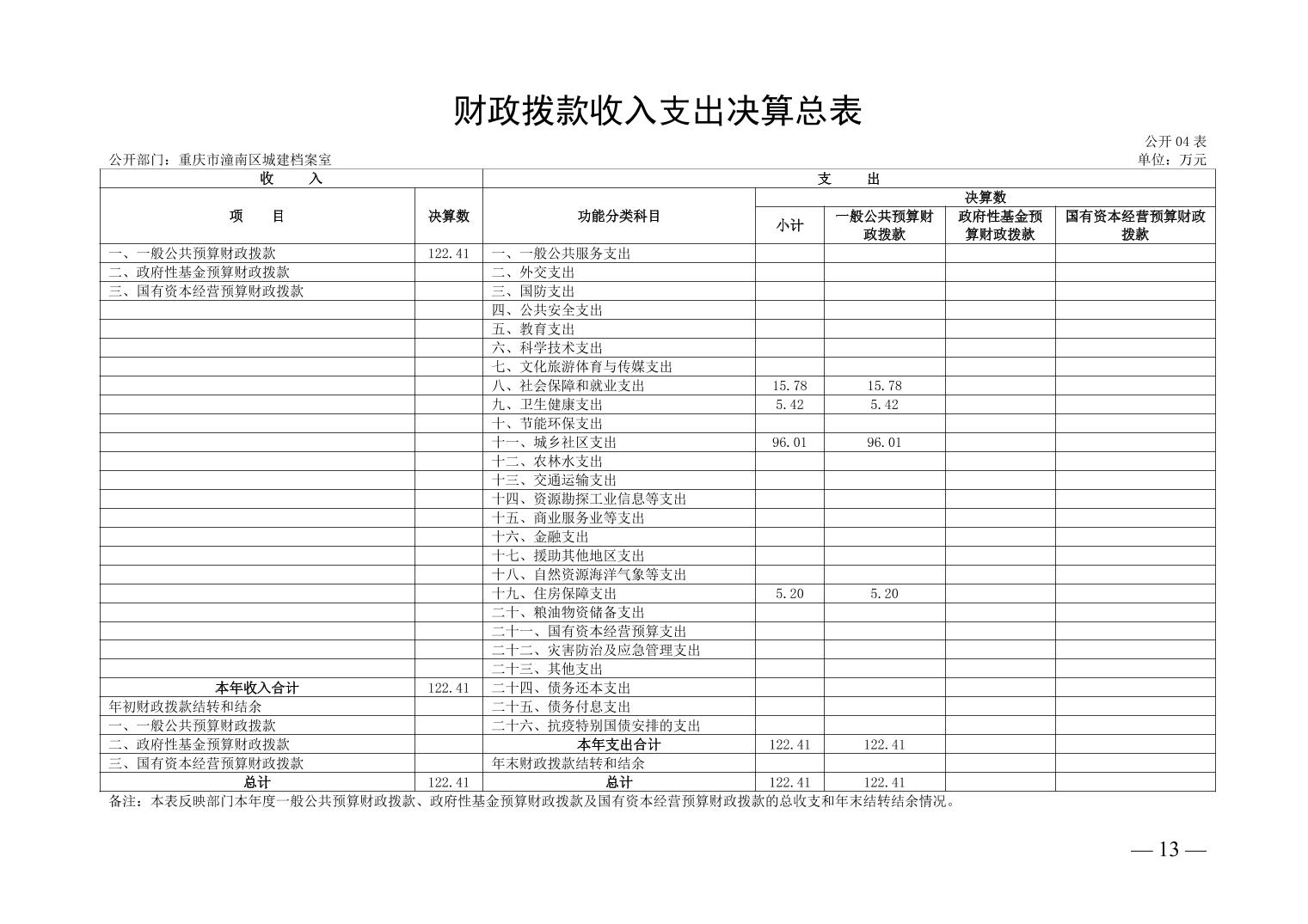 财政拨款收入支出决算总表

公开 04 表

公开部门：重庆市潼南区城建档案室

单位：万元

| 收　　入 | | 支　　出 | | | | |
|---|---|---|---|---|---|---|
| 项　　目 | 决算数 | 功能分类科目 | 决算数 | | | |
| | | | 小计 | 一般公共预算财政拨款 | 政府性基金预算财政拨款 | 国有资本经营预算财政拨款 |
| 一、一般公共预算财政拨款 | 122.41 | 一、一般公共服务支出 | | | | |
| 二、政府性基金预算财政拨款 | | 二、外交支出 | | | | |
| 三、国有资本经营预算财政拨款 | | 三、国防支出 | | | | |
| | | 四、公共安全支出 | | | | |
| | | 五、教育支出 | | | | |
| | | 六、科学技术支出 | | | | |
| | | 七、文化旅游体育与传媒支出 | | | | |
| | | 八、社会保障和就业支出 | 15.78 | 15.78 | | |
| | | 九、卫生健康支出 | 5.42 | 5.42 | | |
| | | 十、节能环保支出 | | | | |
| | | 十一、城乡社区支出 | 96.01 | 96.01 | | |
| | | 十二、农林水支出 | | | | |
| | | 十三、交通运输支出 | | | | |
| | | 十四、资源勘探工业信息等支出 | | | | |
| | | 十五、商业服务业等支出 | | | | |
| | | 十六、金融支出 | | | | |
| | | 十七、援助其他地区支出 | | | | |
| | | 十八、自然资源海洋气象等支出 | | | | |
| | | 十九、住房保障支出 | 5.20 | 5.20 | | |
| | | 二十、粮油物资储备支出 | | | | |
| | | 二十一、国有资本经营预算支出 | | | | |
| | | 二十二、灾害防治及应急管理支出 | | | | |
| | | 二十三、其他支出 | | | | |
| 本年收入合计 | 122.41 | 二十四、债务还本支出 | | | | |
| 年初财政拨款结转和结余 | | 二十五、债务付息支出 | | | | |
| 一、一般公共预算财政拨款 | | 二十六、抗疫特别国债安排的支出 | | | | |
| 二、政府性基金预算财政拨款 | | 本年支出合计 | 122.41 | 122.41 | | |
| 三、国有资本经营预算财政拨款 | | 年末财政拨款结转和结余 | | | | |
| 总计 | 122.41 | 总计 | 122.41 | 122.41 | | |

备注：本表反映部门本年度一般公共预算财政拨款、政府性基金预算财政拨款及国有资本经营预算财政拨款的总收支和年末结转结余情况。

— 13 —